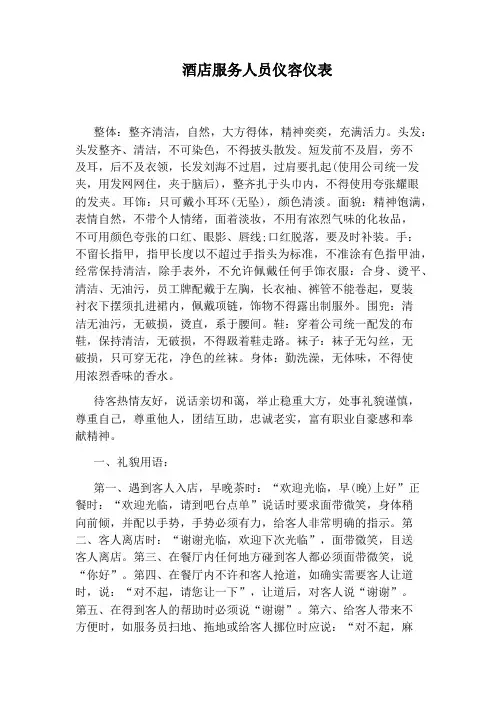 酒店服务人员仪容仪表

整体：整齐清洁，自然，大方得体，精神奕奕，充满活力。头发：头发整齐、清洁，不可染色，不得披头散发。短发前不及眉，旁不及耳，后不及衣领，长发刘海不过眉，过肩要扎起(使用公司统一发夹，用发网网住，夹于脑后)，整齐扎于头巾内，不得使用夸张耀眼的发夹。耳饰：只可戴小耳环(无坠)，颜色清淡。面貌：精神饱满，表情自然，不带个人情绪，面着淡妆，不用有浓烈气味的化妆品，不可用颜色夸张的口红、眼影、唇线;口红脱落，要及时补装。手：不留长指甲，指甲长度以不超过手指头为标准，不准涂有色指甲油，经常保持清洁，除手表外，不允许佩戴任何手饰衣服：合身、烫平、清洁、无油污，员工牌配戴于左胸，长衣袖、裤管不能卷起，夏装衬衣下摆须扎进裙内，佩戴项链，饰物不得露出制服外。围兜：清洁无油污，无破损，烫直，系于腰间。鞋：穿着公司统一配发的布鞋，保持清洁，无破损，不得趿着鞋走路。袜子：袜子无勾丝，无破损，只可穿无花，净色的丝袜。身体：勤洗澡，无体味，不得使用浓烈香味的香水。

待客热情友好，说话亲切和蔼，举止稳重大方，处事礼貌谨慎，尊重自己，尊重他人，团结互助，忠诚老实，富有职业自豪感和奉献精神。

一、礼貌用语：

第一、遇到客人入店，早晚茶时：“欢迎光临，早(晚)上好”正餐时：“欢迎光临，请到吧台点单”说话时要求面带微笑，身体稍向前倾，并配以手势，手势必须有力，给客人非常明确的指示。第二、客人离店时：“谢谢光临，欢迎下次光临”，面带微笑，目送客人离店。第三、在餐厅内任何地方碰到客人都必须面带微笑，说“你好”。第四、在餐厅内不许和客人抢道，如确实需要客人让道时，说：“对不起，请您让一下”，让道后，对客人说“谢谢”。第五、在得到客人的帮助时必须说“谢谢”。第六、给客人带来不方便时，如服务员扫地、拖地或给客人挪位时应说：“对不起，麻